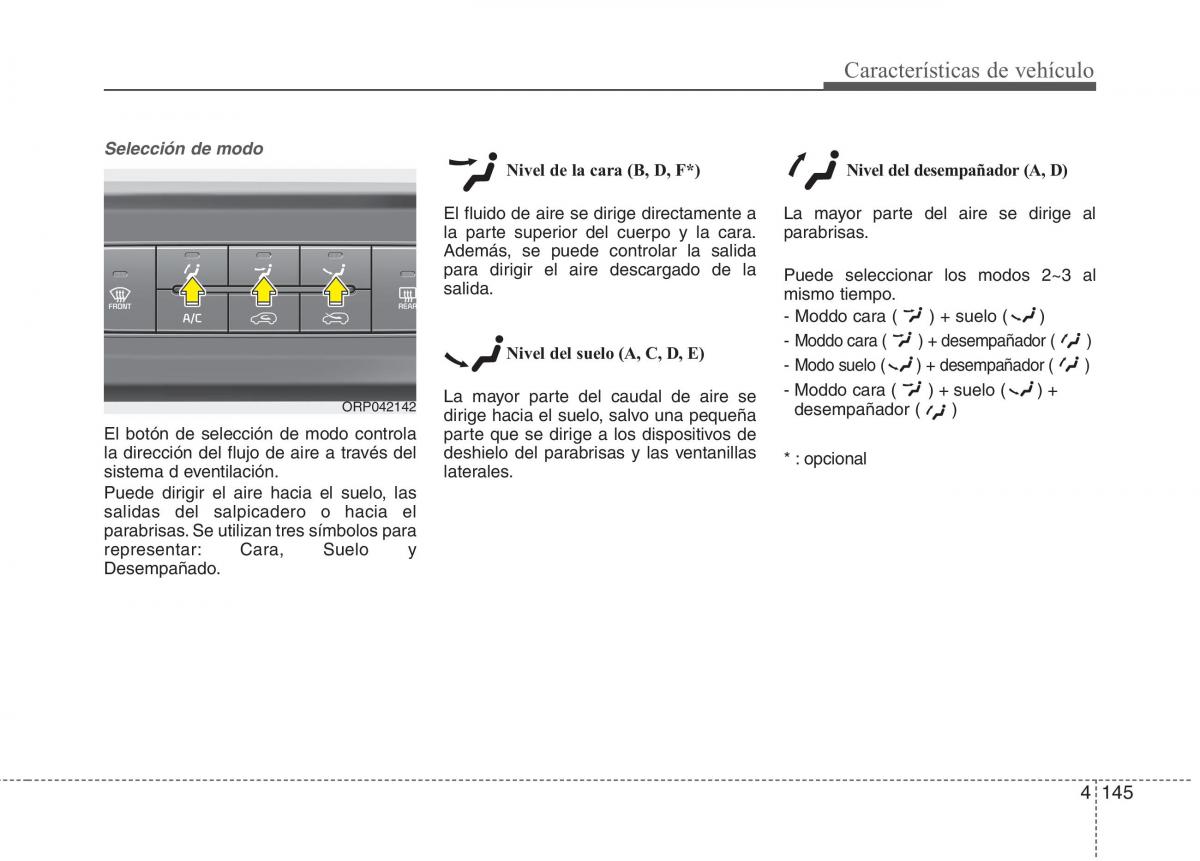 Características de vehículo

Selección de modo

FRONT
A/C
REAR

ORP042142

El botón de selección de modo controla la dirección del flujo de aire a través del sistema d eventilación.

Puede dirigir el aire hacia el suelo, las salidas del salpicadero o hacia el parabrisas. Se utilizan tres símbolos para representar: Cara, Suelo y Desempañado.

Nivel de la cara (B, D, F*)

El fluido de aire se dirige directamente a la parte superior del cuerpo y la cara. Además, se puede controlar la salida para dirigir el aire descargado de la salida.

Nivel del suelo (A, C, D, E)

La mayor parte del caudal de aire se dirige hacia el suelo, salvo una pequeña parte que se dirige a los dispositivos de deshielo del parabrisas y las ventanillas laterales.

Nivel del desempañador (A, D)

La mayor parte del aire se dirige al parabrisas.

Puede seleccionar los modos 2~3 al mismo tiempo.

- Moddo cara ( ) + suelo ( )
- Moddo cara ( ) + desempañador ( )
- Modo suelo ( ) + desempañador ( )
- Moddo cara ( ) + suelo ( ) + desempañador ( )

* : opcional

4 145